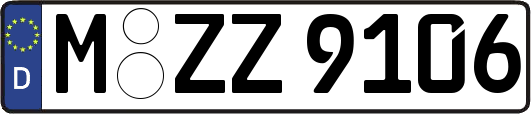 D

M ZZ 9106